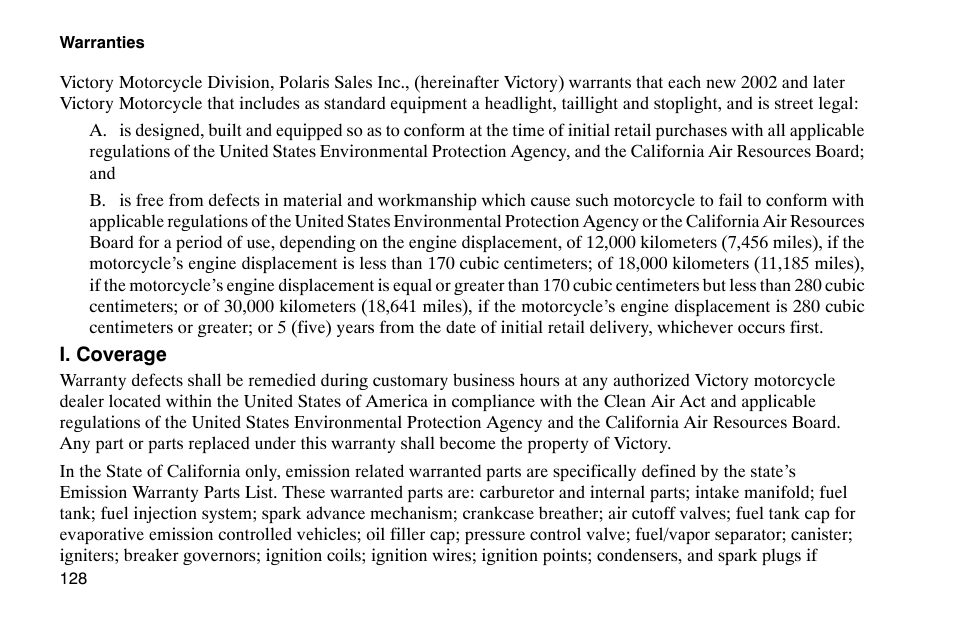 Warranties

Victory Motorcycle Division, Polaris Sales Inc., (hereinafter Victory) warrants that each new 2002 and later Victory Motorcycle that includes as standard equipment a headlight, taillight and stoplight, and is street legal:

A. is designed, built and equipped so as to conform at the time of initial retail purchases with all applicable regulations of the United States Environmental Protection Agency, and the California Air Resources Board; and

B. is free from defects in material and workmanship which cause such motorcycle to fail to conform with applicable regulations of the United States Environmental Protection Agency or the California Air Resources Board for a period of use, depending on the engine displacement, of 12,000 kilometers (7,456 miles), if the motorcycle's engine displacement is less than 170 cubic centimeters; of 18,000 kilometers (11,185 miles), if the motorcycle's engine displacement is equal or greater than 170 cubic centimeters but less than 280 cubic centimeters; or of 30,000 kilometers (18,641 miles), if the motorcycle's engine displacement is 280 cubic centimeters or greater; or 5 (five) years from the date of initial retail delivery, whichever occurs first.

I. Coverage

Warranty defects shall be remedied during customary business hours at any authorized Victory motorcycle dealer located within the United States of America in compliance with the Clean Air Act and applicable regulations of the United States Environmental Protection Agency and the California Air Resources Board. Any part or parts replaced under this warranty shall become the property of Victory.

In the State of California only, emission related warranted parts are specifically defined by the state's Emission Warranty Parts List. These warranted parts are: carburetor and internal parts; intake manifold; fuel tank; fuel injection system; spark advance mechanism; crankcase breather; air cutoff valves; fuel tank cap for evaporative emission controlled vehicles; oil filler cap; pressure control valve; fuel/vapor separator; canister; igniters; breaker governors; ignition coils; ignition wires; ignition points; condensers, and spark plugs if

128